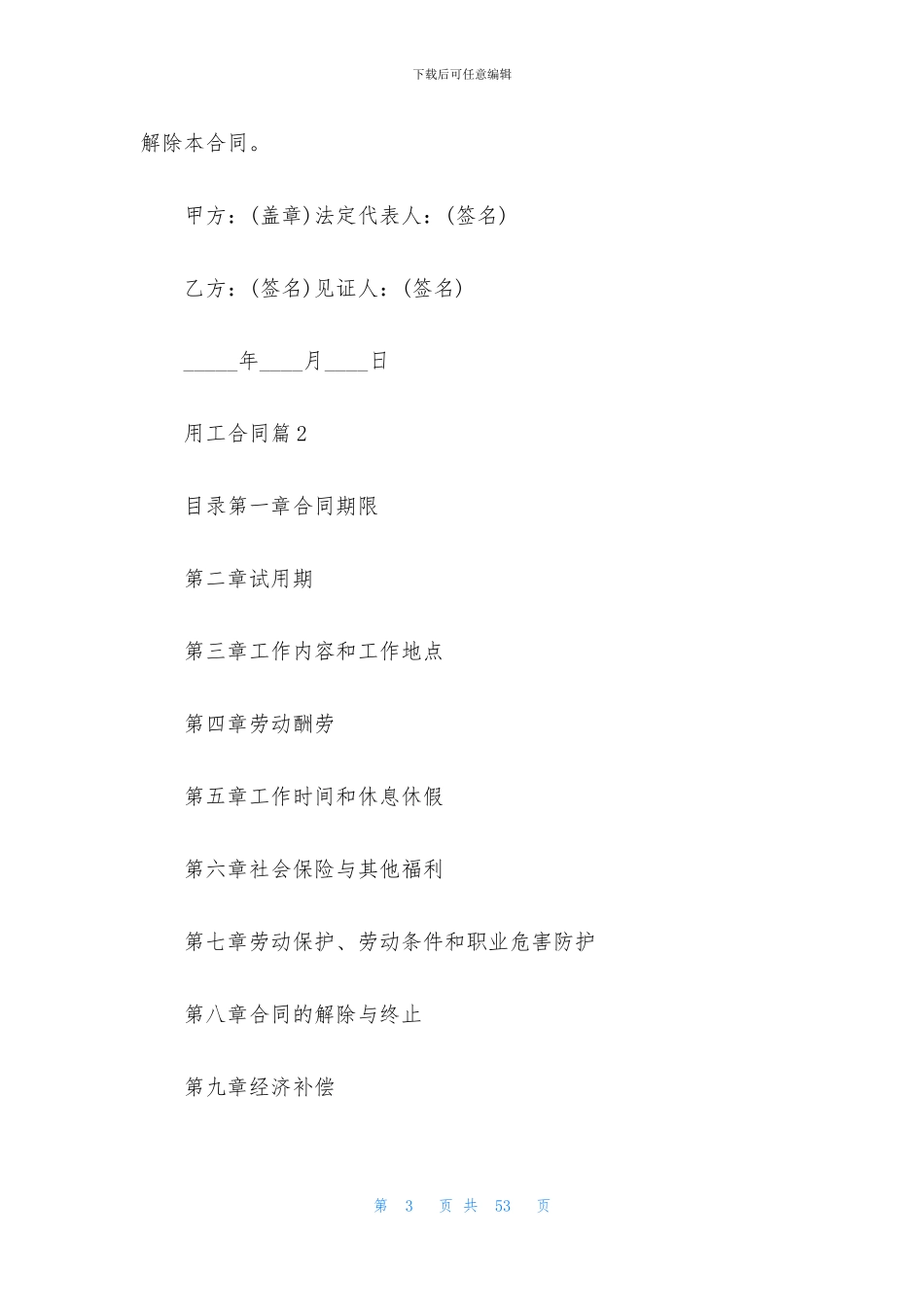 下载后可任意编辑

解除本合同。

甲方：(盖章)法定代表人：(签名)

乙方：(签名)见证人：(签名)

_____年____月____日

用工合同篇2

目录第一章合同期限

第二章试用期

第三章工作内容和工作地点

第四章劳动酬劳

第五章工作时间和休息休假

第六章社会保险与其他福利

第七章劳动保护、劳动条件和职业危害防护

第八章合同的解除与终止

第九章经济补偿

第 3 页 共 53 页